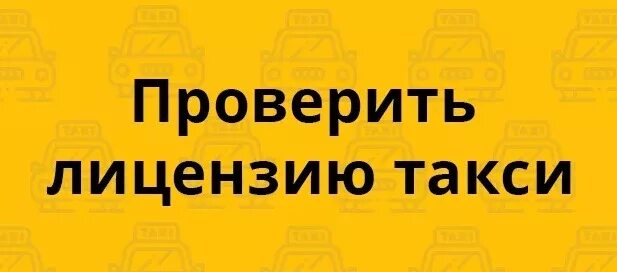 Проверить лицензию такси